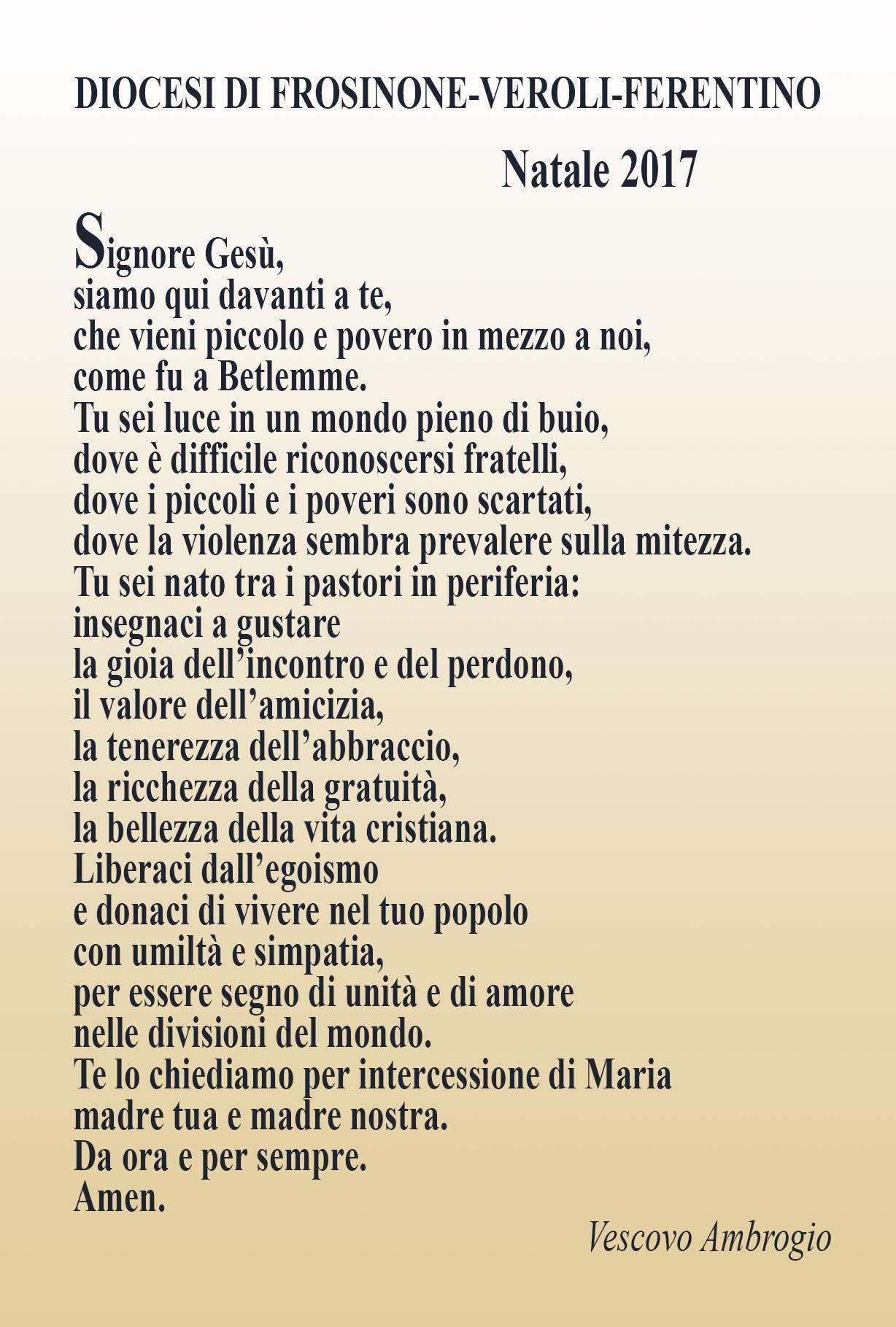 DIOCESI DI FROSINONE-VEROLI-FERENTINO

Natale 2017

Signore Gesù,
siamo qui davanti a te,
che vieni piccolo e povero in mezzo a noi,
come fu a Betlemme.
Tu sei luce in un mondo pieno di buio,
dove è difficile riconoscersi fratelli,
dove i piccoli e i poveri sono scartati,
dove la violenza sembra prevalere sulla mitezza.
Tu sei nato tra i pastori in periferia:
insegnaci a gustare
la gioia dell'incontro e del perdono,
il valore dell'amicizia,
la tenerezza dell'abbraccio,
la ricchezza della gratuità,
la bellezza della vita cristiana.
Liberaci dall'egoismo
e donaci di vivere nel tuo popolo
con umiltà e simpatia,
per essere segno di unità e di amore
nelle divisioni del mondo.
Te lo chiediamo per intercessione di Maria
madre tua e madre nostra.
Da ora e per sempre.
Amen.

Vescovo Ambrogio